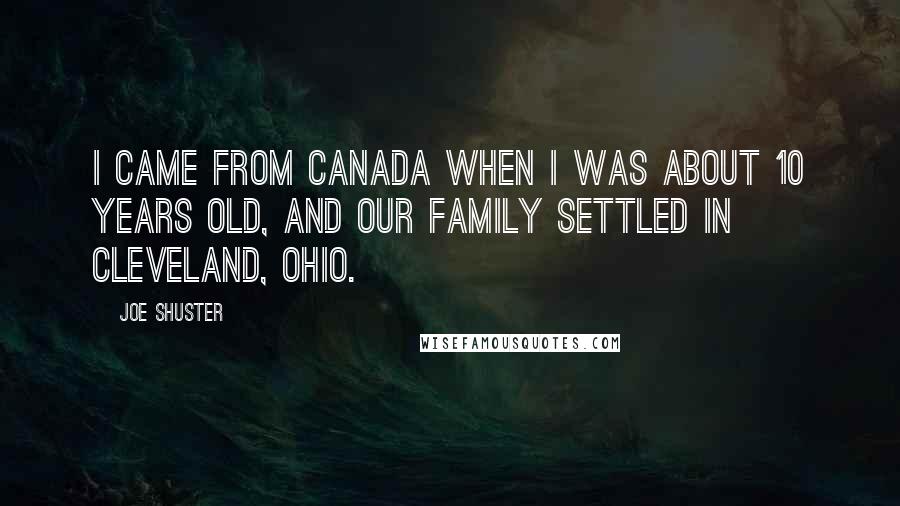 I CAME FROM CANADA WHEN I WAS ABOUT 10 YEARS OLD, AND OUR FAMILY SETTLED IN CLEVELAND, OHIO.

JOE SHUSTER

WISEFAMOUSQUOTES.COM